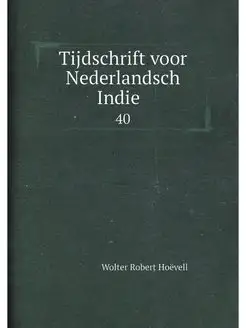 Tijdschrift voor Nederlandsch Indie

40

Wolter Robert Hoëvell